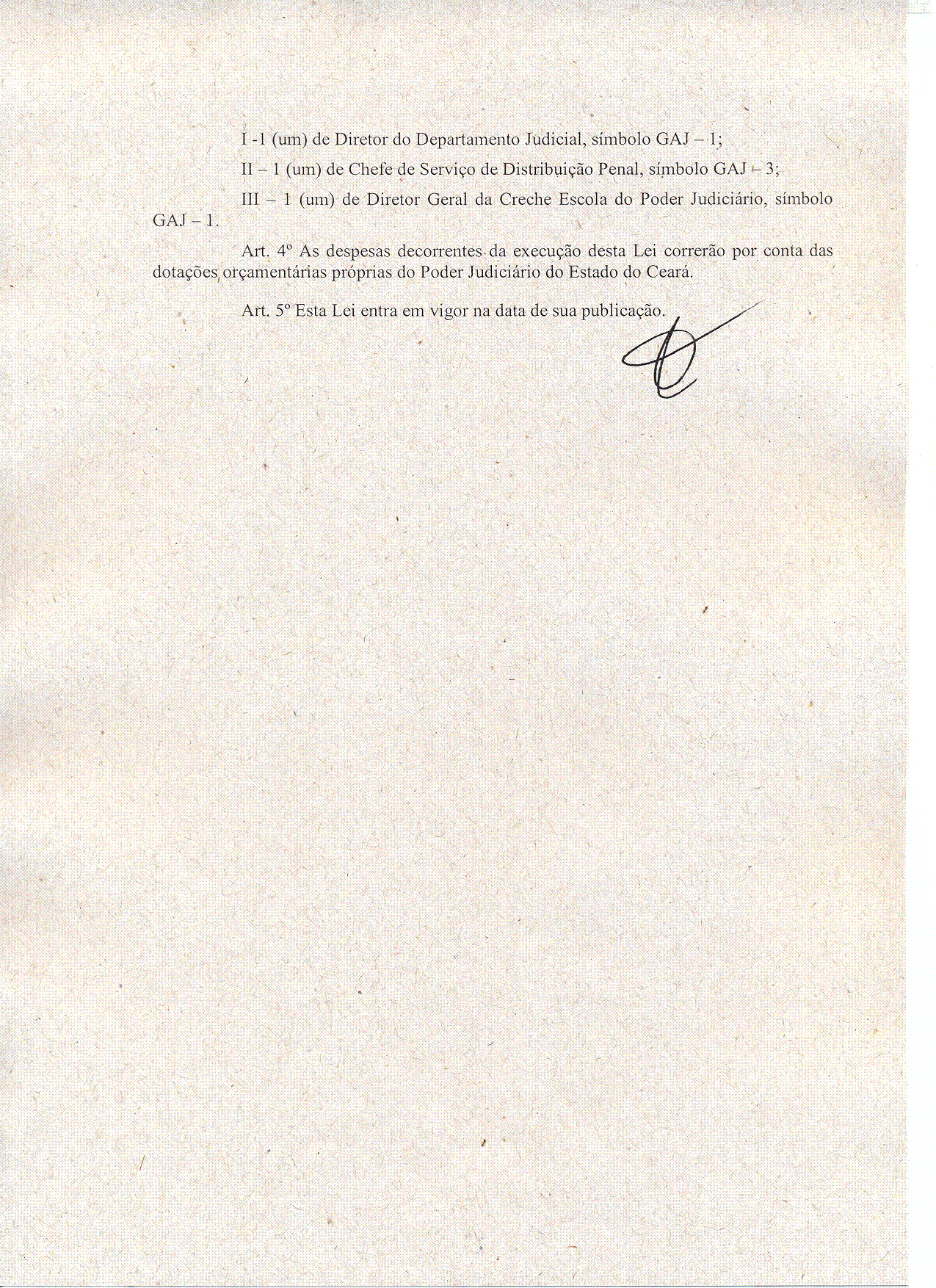 I -1 (um) de Diretor do Departamento Judicial, símbolo GAJ – 1;

II – 1 (um) de Chefe de Serviço de Distribuição Penal, símbolo GAJ – 3;

III – 1 (um) de Diretor Geral da Creche Escola do Poder Judiciário, símbolo GAJ – 1.

Art. 4º As despesas decorrentes da execução desta Lei correrão por conta das dotações orçamentárias próprias do Poder Judiciário do Estado do Ceará.

Art. 5º Esta Lei entra em vigor na data de sua publicação.